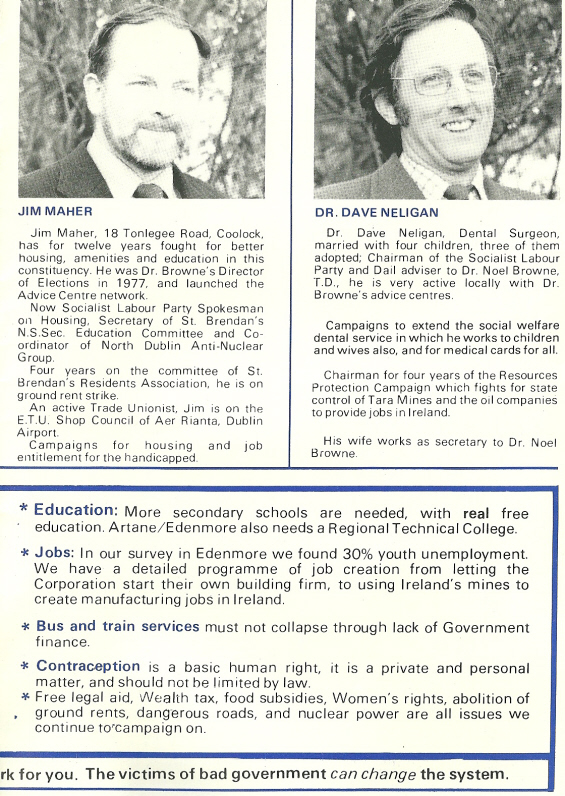 JIM MAHER

Jim Maher, 18 Tonlegee Road, Coolock, has for twelve years fought for better housing, amenities and education in this constituency. He was Dr. Browne's Director of Elections in 1977, and launched the Advice Centre network.

Now Socialist Labour Party Spokesman on Housing, Secretary of St. Brendan's N.S.Sec. Education Committee and Co-ordinator of North Dublin Anti-Nuclear Group.

Four years on the committee of St. Brendan's Residents Association, he is on ground rent strike.

An active Trade Unionist, Jim is on the E.T.U. Shop Council of Aer Rianta, Dublin Airport.

Campaigns for housing and job entitlement for the handicapped.

DR. DAVE NELIGAN

Dr. Dave Neligan, Dental Surgeon, married with four children, three of them adopted; Chairman of the Socialist Labour Party and Dail adviser to Dr. Noel Browne, T.D., he is very active locally with Dr. Browne's advice centres.

Campaigns to extend the social welfare dental service in which he works to children and wives also, and for medical cards for all.

Chairman for four years of the Resources Protection Campaign which fights for state control of Tara Mines and the oil companies to provide jobs in Ireland.

His wife works as secretary to Dr. Noel Browne.

* Education: More secondary schools are needed, with real free education. Artane/Edenmore also needs a Regional Technical College.

* Jobs: In our survey in Edenmore we found 30% youth unemployment. We have a detailed programme of job creation from letting the Corporation start their own building firm, to using Ireland's mines to create manufacturing jobs in Ireland.

* Bus and train services must not collapse through lack of Government finance.

* Contraception is a basic human right, it is a private and personal matter, and should not be limited by law.

* Free legal aid, Wealth tax, food subsidies, Women's rights, abolition of ground rents, dangerous roads, and nuclear power are all issues we continue to campaign on.

rk for you. The victims of bad government can change the system.